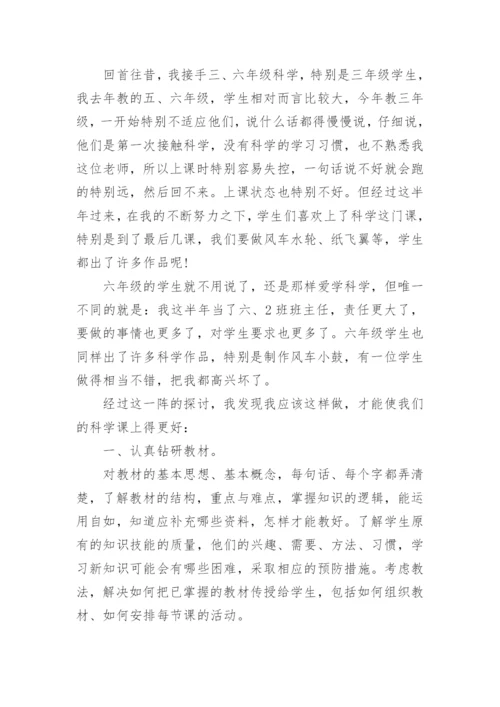 回首往昔，我接手三、六年级科学，特别是三年级学生，我去年教的五、六年级，学生相对而言比较大，今年教三年级，一开始特别不适应他们，说什么话都得慢慢说，仔细说，他们是第一次接触科学，没有科学的学习习惯，也不熟悉我这位老师，所以上课时特别容易失控，一句话说不好就会跑的特别远，然后回不来。上课状态也特别不好。但经过这半年过来，在我的不断努力之下，学生们喜欢上了科学这门课，特别是到了最后几课，我们要做风车水轮、纸飞翼等，学生都出了许多作品呢！

六年级的学生就不用说了，还是那样爱学科学，但唯一不同的就是：我这半年当了六、2班班主任，责任更大了，要做的事情也更多了，对学生要求也更多了。六年级学生也同样出了许多科学作品，特别是制作风车小鼓，有一位学生做得相当不错，把我都高兴坏了。

经过这一阵的探讨，我发现我应该这样做，才能使我们的科学课上得更好：

一、认真钻研教材。

对教材的基本思想、基本概念，每句话、每个字都弄清楚，了解教材的结构，重点与难点，掌握知识的逻辑，能运用自如，知道应补充哪些资料，怎样才能教好。了解学生原有的知识技能的质量，他们的兴趣、需要、方法、习惯，学习新知识可能会有哪些困难，采取相应的预防措施。考虑教法，解决如何把已掌握的教材传授给学生，包括如何组织教材、如何安排每节课的活动。